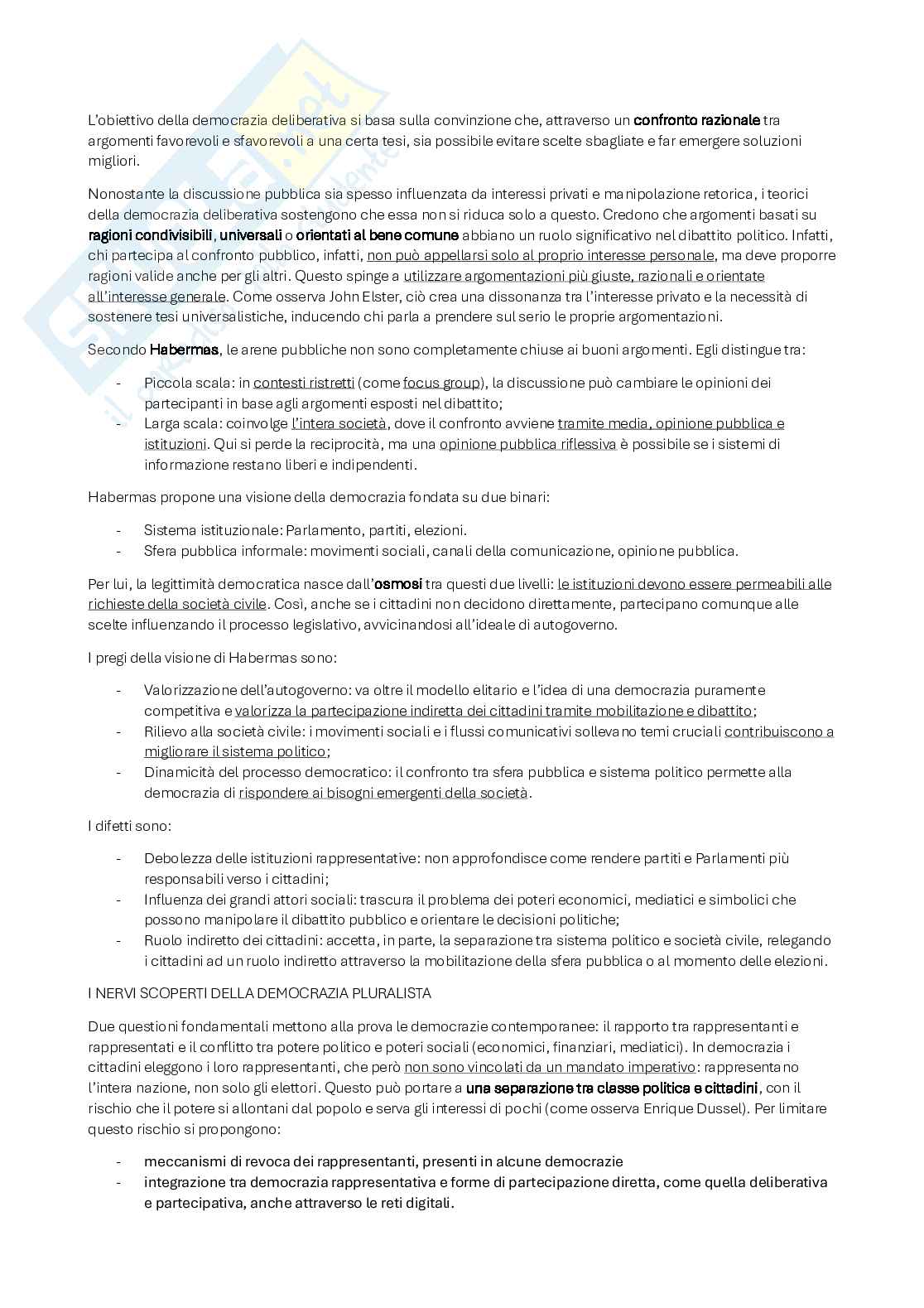 L'obiettivo della democrazia deliberativa si basa sulla convinzione che, attraverso un confronto razionale tra argomenti favorevoli e sfavorevoli a una certa tesi, sia possibile evitare scelte sbagliate e far emergere soluzioni migliori.

Nonostante la discussione pubblica sia spesso influenzata da interessi privati e manipolazione retorica, i teorici della democrazia deliberativa sostengono che essa non si riduca solo a questo. Credono che argomenti basati su ragioni condivisibili, universali o orientati al bene comune abbiano un ruolo significativo nel dibattito politico. Infatti, chi partecipa al confronto pubblico, infatti, non può appellarsi solo al proprio interesse personale, ma deve proporre ragioni valide anche per gli altri. Questo spinge a utilizzare argomentazioni più giuste, razionali e orientate all'interesse generale. Come osserva John Elster, ciò crea una dissonanza tra l'interesse privato e la necessità di sostenere tesi universalistiche, inducendo chi parla a prendere sul serio le proprie argomentazioni.

Secondo Habermas, le arene pubbliche non sono completamente chiuse ai buoni argomenti. Egli distingue tra:

- Piccola scala: in contesti ristretti (come focus group), la discussione può cambiare le opinioni dei partecipanti in base agli argomenti esposti nel dibattito;
- Larga scala: coinvolge l'intera società, dove il confronto avviene tramite media, opinione pubblica e istituzioni. Qui si perde la reciprocità, ma una opinione pubblica riflessiva è possibile se i sistemi di informazione restano liberi e indipendenti.

Habermas propone una visione della democrazia fondata su due binari:

- Sistema istituzionale: Parlamento, partiti, elezioni.
- Sfera pubblica informale: movimenti sociali, canali della comunicazione, opinione pubblica.

Per lui, la legittimità democratica nasce dall'osmosi tra questi due livelli: le istituzioni devono essere permeabili alle richieste della società civile. Così, anche se i cittadini non decidono direttamente, partecipano comunque alle scelte influenzando il processo legislativo, avvicinandosi all'ideale di autogoverno.

I pregi della visione di Habermas sono:

- Valorizzazione dell'autogoverno: va oltre il modello elitario e l'idea di una democrazia puramente competitiva e valorizza la partecipazione indiretta dei cittadini tramite mobilitazione e dibattito;
- Rilievo alla società civile: i movimenti sociali e i flussi comunicativi sollevano temi cruciali contribuiscono a migliorare il sistema politico;
- Dinamicità del processo democratico: il confronto tra sfera pubblica e sistema politico permette alla democrazia di rispondere ai bisogni emergenti della società.

I difetti sono:

- Debolezza delle istituzioni rappresentative: non approfondisce come rendere partiti e Parlamenti più responsabili verso i cittadini;
- Influenza dei grandi attori sociali: trascura il problema dei poteri economici, mediatici e simbolici che possono manipolare il dibattito pubblico e orientare le decisioni politiche;
- Ruolo indiretto dei cittadini: accetta, in parte, la separazione tra sistema politico e società civile, relegando i cittadini ad un ruolo indiretto attraverso la mobilitazione della sfera pubblica o al momento delle elezioni.

I NERVI SCOPERTI DELLA DEMOCRAZIA PLURALISTA

Due questioni fondamentali mettono alla prova le democrazie contemporanee: il rapporto tra rappresentanti e rappresentati e il conflitto tra potere politico e poteri sociali (economici, finanziari, mediatici). In democrazia i cittadini eleggono i loro rappresentanti, che però non sono vincolati da un mandato imperativo: rappresentano l'intera nazione, non solo gli elettori. Questo può portare a una separazione tra classe politica e cittadini, con il rischio che il potere si allontani dal popolo e serva gli interessi di pochi (come osserva Enrique Dussel). Per limitare questo rischio si propongono:

- meccanismi di revoca dei rappresentanti, presenti in alcune democrazie
- integrazione tra democrazia rappresentativa e forme di partecipazione diretta, come quella deliberativa e partecipativa, anche attraverso le reti digitali.